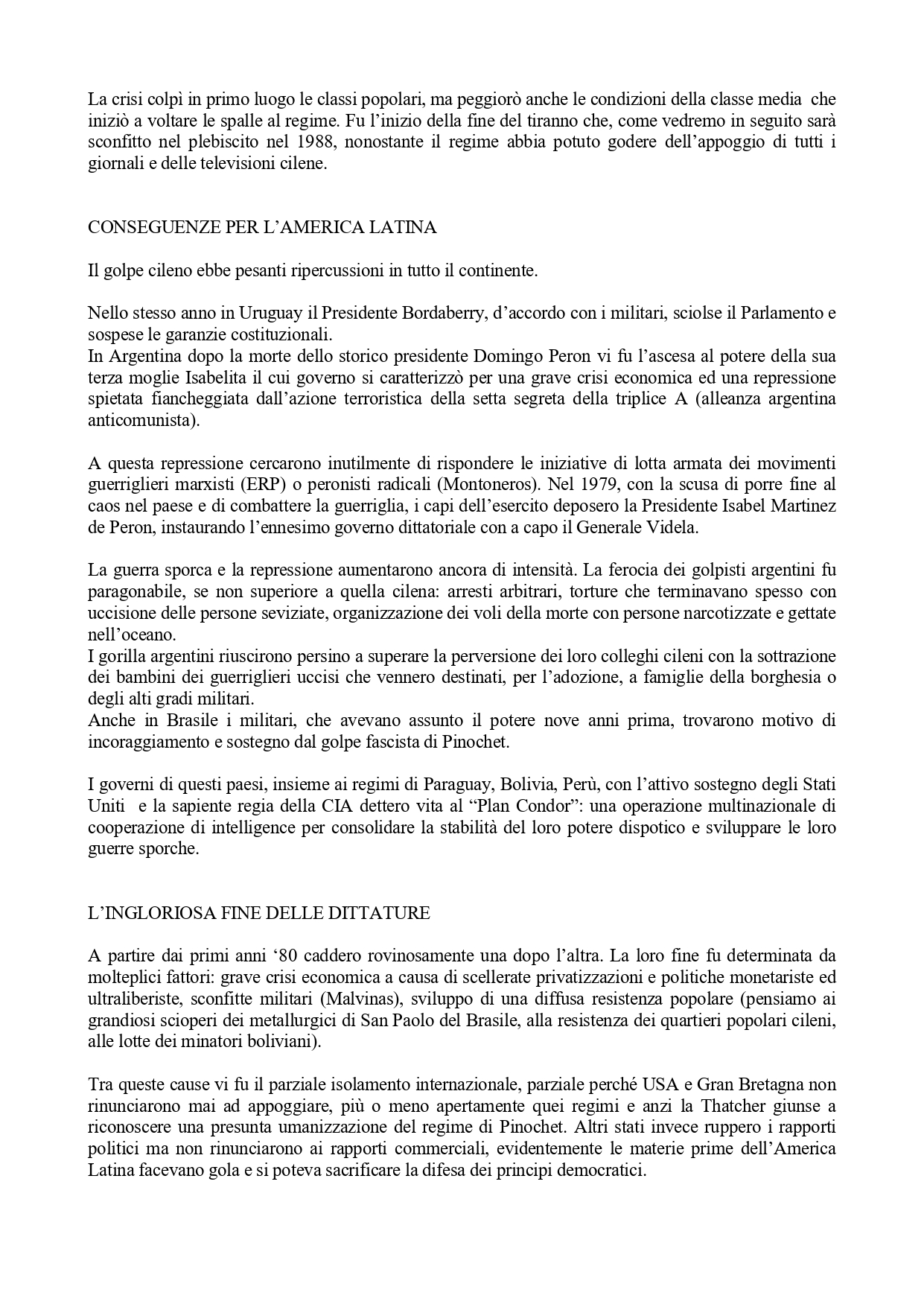 La crisi colpì in primo luogo le classi popolari, ma peggiorò anche le condizioni della classe media che iniziò a voltare le spalle al regime. Fu l'inizio della fine del tiranno che, come vedremo in seguito sarà sconfitto nel plebiscito nel 1988, nonostante il regime abbia potuto godere dell'appoggio di tutti i giornali e delle televisioni cilene.

CONSEGUENZE PER L'AMERICA LATINA

Il golpe cileno ebbe pesanti ripercussioni in tutto il continente.

Nello stesso anno in Uruguay il Presidente Bordaberry, d'accordo con i militari, sciolse il Parlamento e sospese le garanzie costituzionali.
In Argentina dopo la morte dello storico presidente Domingo Peron vi fu l'ascesa al potere della sua terza moglie Isabelita il cui governo si caratterizzò per una grave crisi economica ed una repressione spietata fiancheggiata dall'azione terroristica della setta segreta della triplice A (alleanza argentina anticomunista).

A questa repressione cercarono inutilmente di rispondere le iniziative di lotta armata dei movimenti guerriglieri marxisti (ERP) o peronisti radicali (Montoneros). Nel 1979, con la scusa di porre fine al caos nel paese e di combattere la guerriglia, i capi dell'esercito deposero la Presidente Isabel Martinez de Peron, instaurando l'ennesimo governo dittatoriale con a capo il Generale Videla.

La guerra sporca e la repressione aumentarono ancora di intensità. La ferocia dei golpisti argentini fu paragonabile, se non superiore a quella cilena: arresti arbitrari, torture che terminavano spesso con uccisione delle persone seviziate, organizzazione dei voli della morte con persone narcotizzate e gettate nell'oceano.
I gorilla argentini riuscirono persino a superare la perversione dei loro colleghi cileni con la sottrazione dei bambini dei guerriglieri uccisi che vennero destinati, per l'adozione, a famiglie della borghesia o degli alti gradi militari.
Anche in Brasile i militari, che avevano assunto il potere nove anni prima, trovarono motivo di incoraggiamento e sostegno dal golpe fascista di Pinochet.

I governi di questi paesi, insieme ai regimi di Paraguay, Bolivia, Perù, con l'attivo sostegno degli Stati Uniti e la sapiente regia della CIA dettero vita al "Plan Condor": una operazione multinazionale di cooperazione di intelligence per consolidare la stabilità del loro potere dispotico e sviluppare le loro guerre sporche.

L'INGLORIOSA FINE DELLE DITTATURE

A partire dai primi anni '80 caddero rovinosamente una dopo l'altra. La loro fine fu determinata da molteplici fattori: grave crisi economica a causa di scellerate privatizzazioni e politiche monetariste ed ultraliberiste, sconfitte militari (Malvinas), sviluppo di una diffusa resistenza popolare (pensiamo ai grandiosi scioperi dei metallurgici di San Paolo del Brasile, alla resistenza dei quartieri popolari cileni, alle lotte dei minatori boliviani).

Tra queste cause vi fu il parziale isolamento internazionale, parziale perché USA e Gran Bretagna non rinunciarono mai ad appoggiare, più o meno apertamente quei regimi e anzi la Thatcher giunse a riconoscere una presunta umanizzazione del regime di Pinochet. Altri stati invece ruppero i rapporti politici ma non rinunciarono ai rapporti commerciali, evidentemente le materie prime dell'America Latina facevano gola e si poteva sacrificare la difesa dei principi democratici.